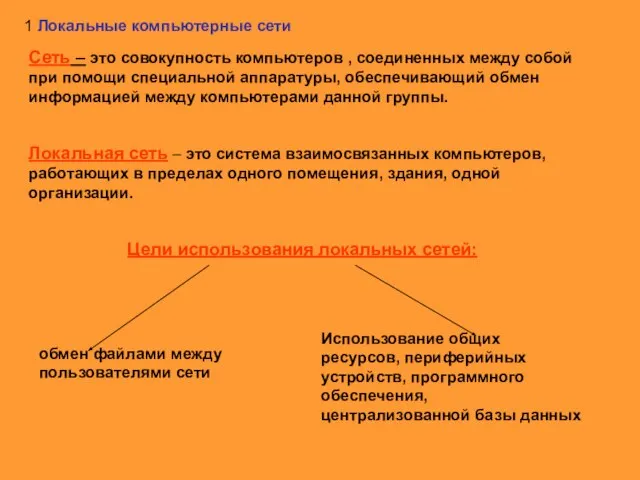 1 Локальные компьютерные сети

Сеть – это совокупность компьютеров , соединенных между собой при помощи специальной аппаратуры, обеспечивающий обмен информацией между компьютерами данной группы.

Локальная сеть – это система взаимосвязанных компьютеров, работающих в пределах одного помещения, здания, одной организации.

Цели использования локальных сетей:

обмен файлами между пользователями сети

Использование общих ресурсов, периферийных устройств, программного обеспечения, централизованной базы данных